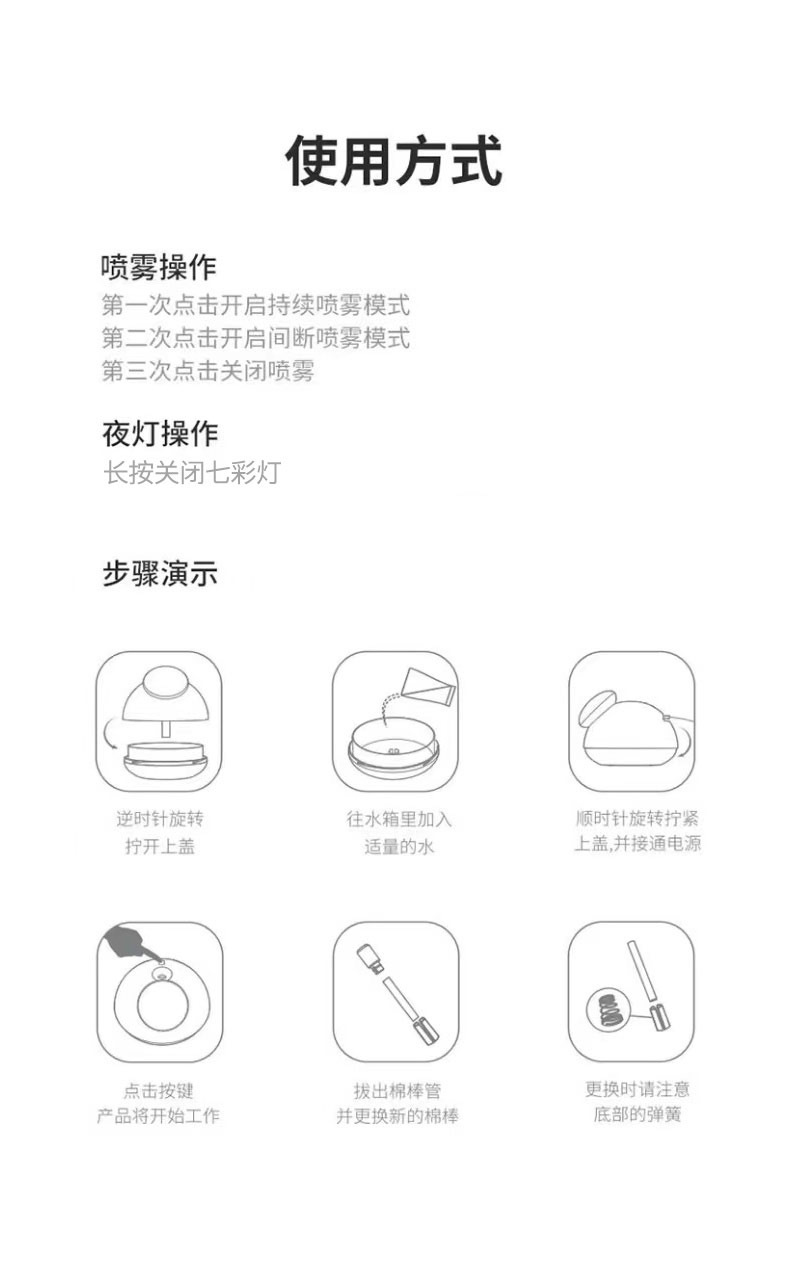 使用方式

喷雾操作
第一次点击开启持续喷雾模式
第二次点击开启间断喷雾模式
第三次点击关闭喷雾

夜灯操作
长按关闭七彩灯

步骤演示

逆时针旋转
拧开上盖

往水箱里加入
适量的水

顺时针旋转拧紧
上盖,并接通电源

点击按键
产品将开始工作

拔出棉棒管
并更换新的棉棒

更换时请注意
底部的弹簧